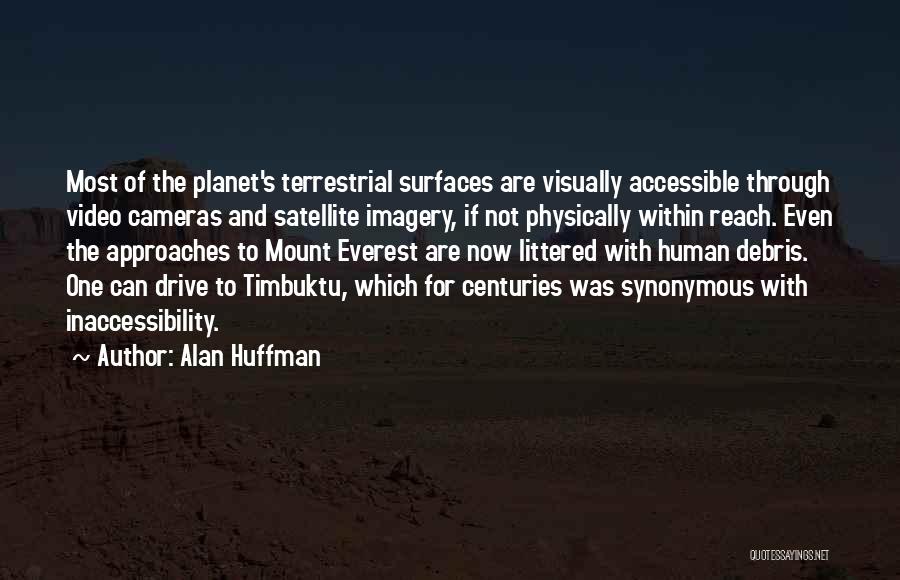 Most of the planet's terrestrial surfaces are visually accessible through video cameras and satellite imagery, if not physically within reach. Even the approaches to Mount Everest are now littered with human debris. One can drive to Timbuktu, which for centuries was synonymous with inaccessibility.

~ Author: Alan Huffman

QUOTESSAYINGS.NET